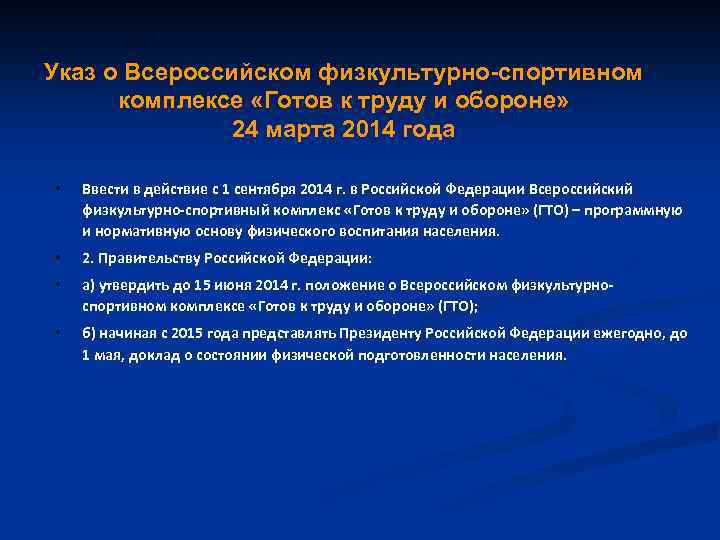 Указ о Всероссийском физкультурно-спортивном комплексе «Готов к труду и обороне» 24 марта 2014 года

• Ввести в действие с 1 сентября 2014 г. в Российской Федерации Всероссийский физкультурно-спортивный комплекс «Готов к труду и обороне» (ГТО) – программную и нормативную основу физического воспитания населения.

• 2. Правительству Российской Федерации:

• а) утвердить до 15 июня 2014 г. положение о Всероссийском физкультурно-спортивном комплексе «Готов к труду и обороне» (ГТО);

• б) начиная с 2015 года представлять Президенту Российской Федерации ежегодно, до 1 мая, доклад о состоянии физической подготовленности населения.